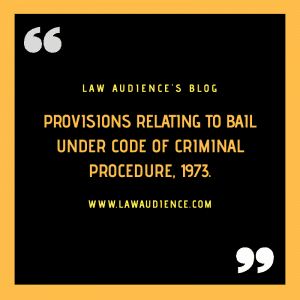 “

LAW AUDIENCE'S BLOG

PROVISIONS RELATING TO BAIL UNDER CODE OF CRIMINAL PROCEDURE, 1973.

WWW.LAWAUDIENCE.COM

”